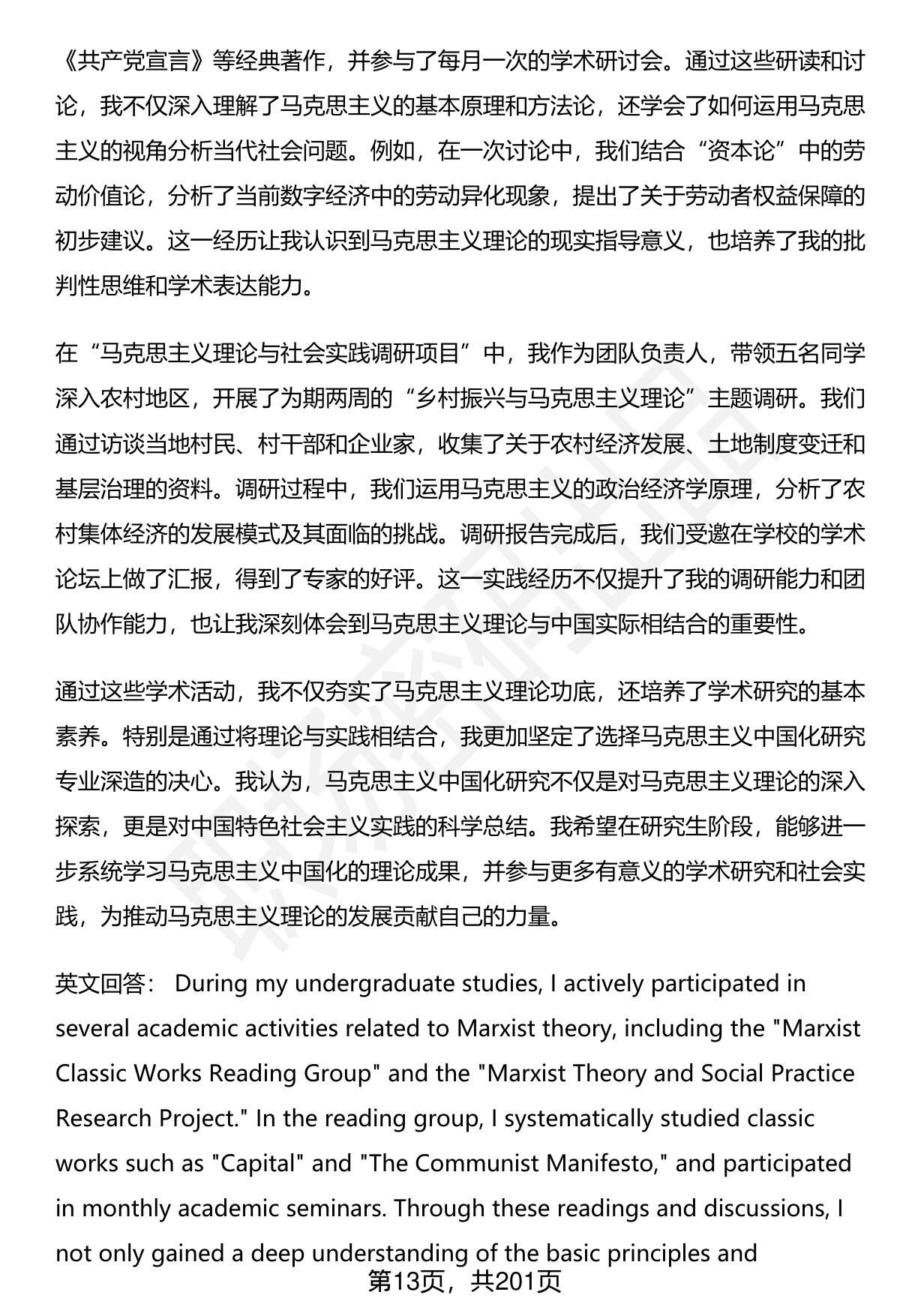 《共产党宣言》等经典著作，并参与了每月一次的学术研讨会。通过这些研读和讨论，我不仅深入理解了马克思主义的基本原理和方法论，还学会了如何运用马克思主义的视角分析当代社会问题。例如，在一次讨论中，我们结合“资本论”中的劳动价值论，分析了当前数字经济中的劳动异化现象，提出了关于劳动者权益保障的初步建议。这一经历让我认识到马克思主义理论的现实指导意义，也培养了我的批判性思维和学术表达能力。

在“马克思主义理论与社会实践调研项目”中，我作为团队负责人，带领五名同学深入农村地区，开展了为期两周的“乡村振兴与马克思主义理论”主题调研。我们通过访谈当地村民、村干部和企业家，收集了关于农村经济发展、土地制度变迁和基层治理的资料。调研过程中，我们运用马克思主义的政治经济学原理，分析了农村集体经济的发展模式及其面临的挑战。调研报告完成后，我们受邀在学校的学术论坛上做了汇报，得到了专家的好评。这一实践经历不仅提升了我的调研能力和团队协作能力，也让我深刻体会到马克思主义理论与中国实际相结合的重要性。

通过这些学术活动，我不仅夯实了马克思主义理论功底，还培养了学术研究的基本素养。特别是通过将理论与实践相结合，我更加坚定了选择马克思主义中国化研究专业深造的决心。我认为，马克思主义中国化研究不仅是对马克思主义理论的深入探索，更是对中国特色社会主义实践的科学总结。我希望在研究生阶段，能够进一步系统学习马克思主义中国化的理论成果，并参与更多有意义的学术研究和社会实践，为推动马克思主义理论的发展贡献自己的力量。

英文回答： During my undergraduate studies, I actively participated in several academic activities related to Marxist theory, including the "Marxist Classic Works Reading Group" and the "Marxist Theory and Social Practice Research Project." In the reading group, I systematically studied classic works such as "Capital" and "The Communist Manifesto," and participated in monthly academic seminars. Through these readings and discussions, I not only gained a deep understanding of the basic principles and

第13页，共201页